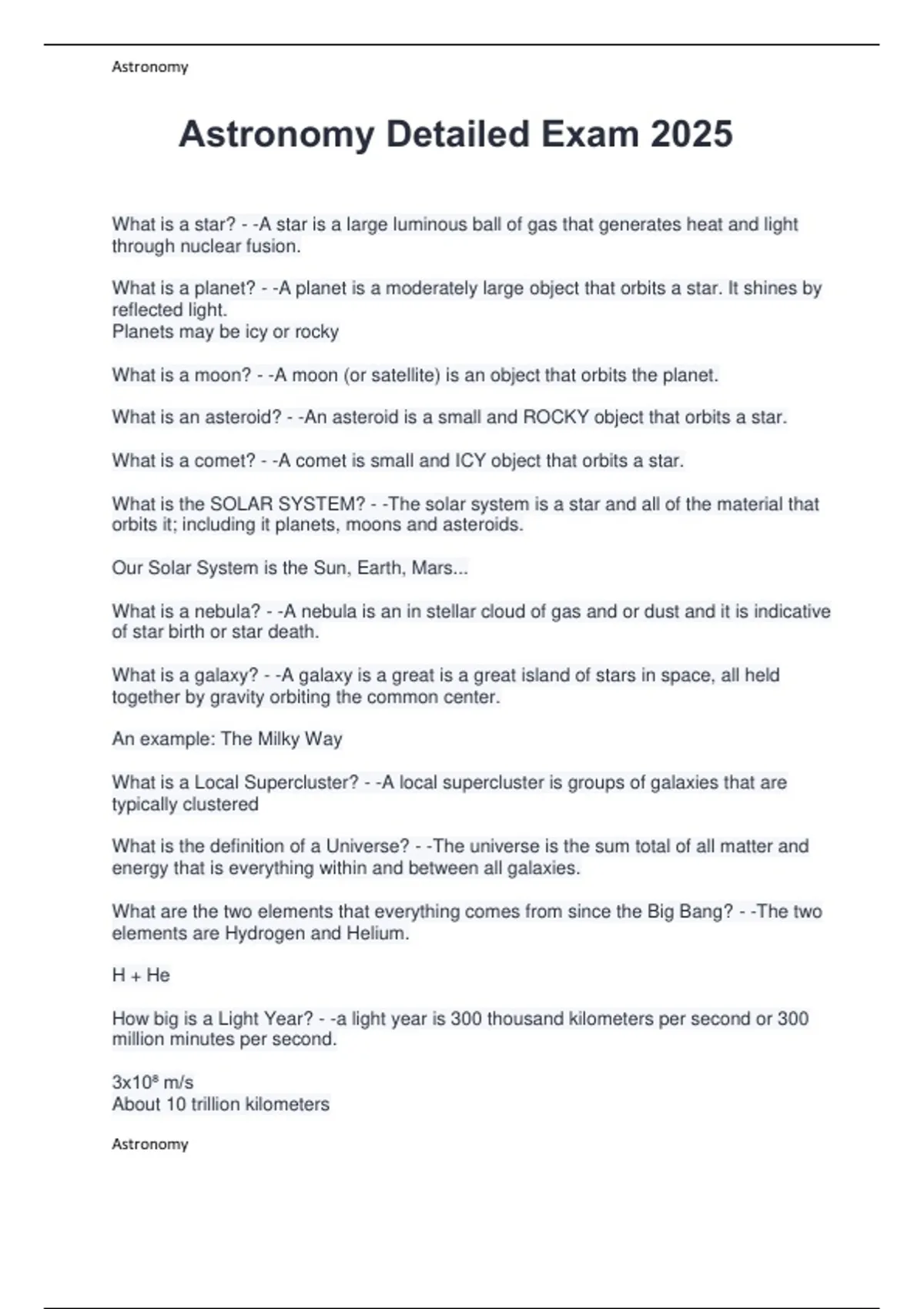 Astronomy

Astronomy Detailed Exam 2025

What is a star? - -A star is a large luminous ball of gas that generates heat and light through nuclear fusion.

What is a planet? - -A planet is a moderately large object that orbits a star. It shines by reflected light.
Planets may be icy or rocky

What is a moon? - -A moon (or satellite) is an object that orbits the planet.

What is an asteroid? - -An asteroid is a small and ROCKY object that orbits a star.

What is a comet? - -A comet is small and ICY object that orbits a star.

What is the SOLAR SYSTEM? - -The solar system is a star and all of the material that orbits it; including it planets, moons and asteroids.

Our Solar System is the Sun, Earth, Mars...

What is a nebula? - -A nebula is an in stellar cloud of gas and or dust and it is indicative of star birth or star death.

What is a galaxy? - -A galaxy is a great is a great island of stars in space, all held together by gravity orbiting the common center.

An example: The Milky Way

What is a Local Supercluster? - -A local supercluster is groups of galaxies that are typically clustered

What is the definition of a Universe? - -The universe is the sum total of all matter and energy that is everything within and between all galaxies.

What are the two elements that everything comes from since the Big Bang? - -The two elements are Hydrogen and Helium.

H + He

How big is a Light Year? - -a light year is 300 thousand kilometers per second or 300 million minutes per second.

$3x10^8$ m/s
About 10 trillion kilometers

Astronomy